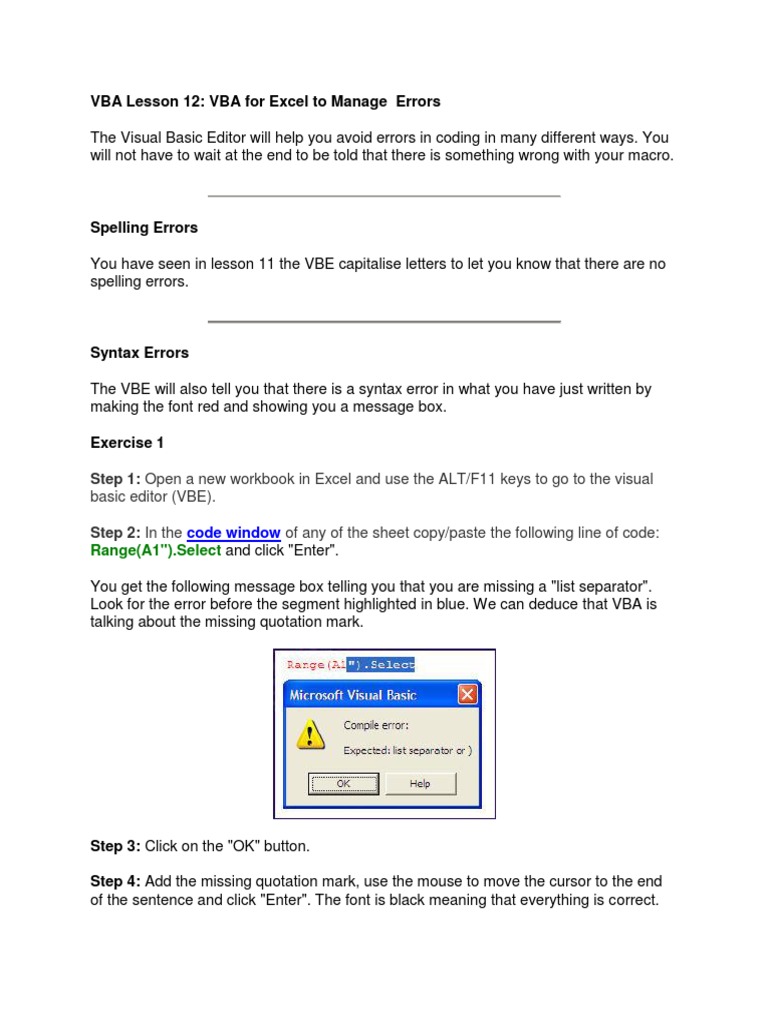 VBA Lesson 12: VBA for Excel to Manage Errors

The Visual Basic Editor will help you avoid errors in coding in many different ways. You will not have to wait at the end to be told that there is something wrong with your macro.

Spelling Errors

You have seen in lesson 11 the VBE capitalise letters to let you know that there are no spelling errors.

Syntax Errors

The VBE will also tell you that there is a syntax error in what you have just written by making the font red and showing you a message box.

Exercise 1

Step 1: Open a new workbook in Excel and use the ALT/F11 keys to go to the visual basic editor (VBE).

Step 2: In the code window of any of the sheet copy/paste the following line of code: Range(A1").Select and click "Enter".

You get the following message box telling you that you are missing a "list separator". Look for the error before the segment highlighted in blue. We can deduce that VBA is talking about the missing quotation mark.

Range(A1").Select

Microsoft Visual Basic

Compile error:

Expected: list separator or )

OK

Help

Step 3: Click on the "OK" button.

Step 4: Add the missing quotation mark, use the mouse to move the cursor to the end of the sentence and click "Enter". The font is black meaning that everything is correct.